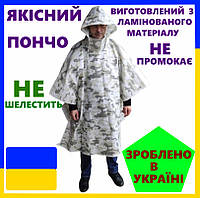 ЯКІСНИЙ ПОНЧО

ВИГОТОВЛЕНИЙ З ЛАМІНОВАНОГО МАТЕРІАЛУ

НЕ ПРОМОКАЄ

НЕ ШЕЛЕСТИТЬ

ЗРОБЛЕНО В УКРАЇНІ